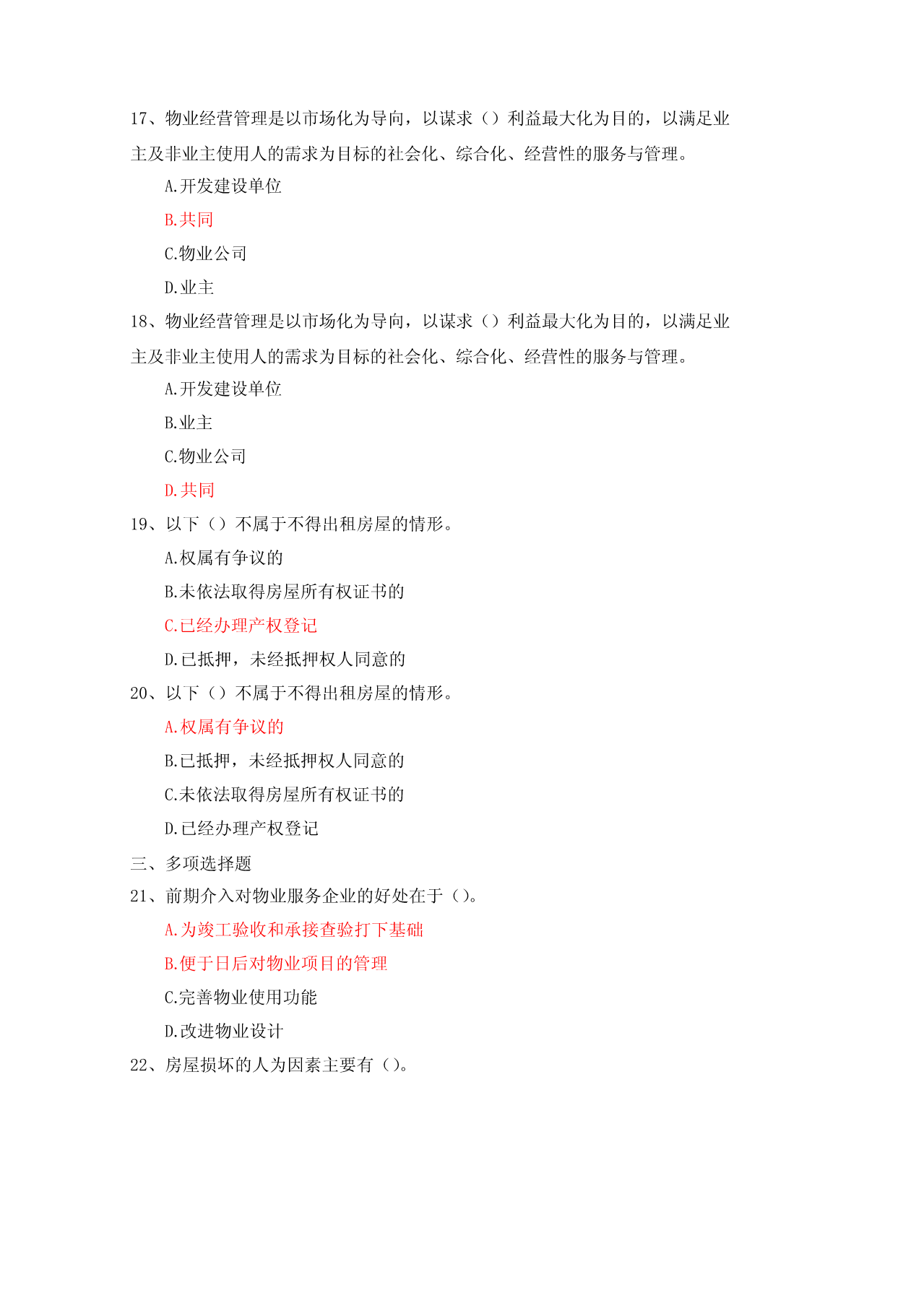 17、物业经营管理是以市场化为导向，以谋求（）利益最大化为目的，以满足业主及非业主使用人的需求为目标的社会化、综合化、经营性的服务与管理。

A.开发建设单位

B.共同

C.物业公司

D.业主

18、物业经营管理是以市场化为导向，以谋求（）利益最大化为目的，以满足业主及非业主使用人的需求为目标的社会化、综合化、经营性的服务与管理。

A.开发建设单位

B.业主

C.物业公司

D.共同

19、以下（）不属于不得出租房屋的情形。

A.权属有争议的

B.未依法取得房屋所有权证书的

C.已经办理产权登记

D.已抵押，未经抵押权人同意的

20、以下（）不属于不得出租房屋的情形。

A.权属有争议的

B.已抵押，未经抵押权人同意的

C.未依法取得房屋所有权证书的

D.已经办理产权登记

三、多项选择题

21、前期介入对物业服务企业的好处在于（）。

A.为竣工验收和承接查验打下基础

B.便于日后对物业项目的管理

C.完善物业使用功能

D.改进物业设计

22、房屋损坏的人为因素主要有（）。